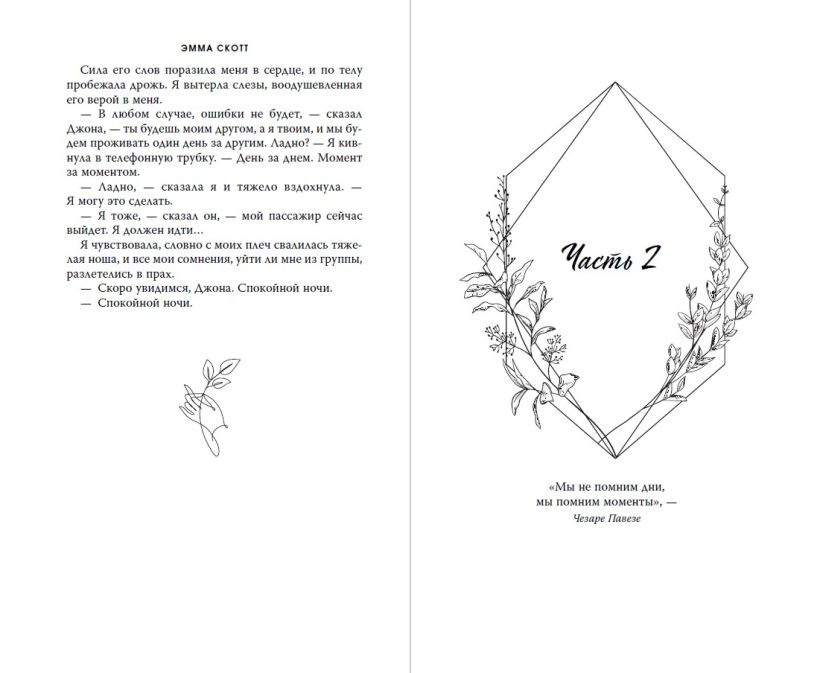 ЭММА СКОТТ

Сила его слов поразила меня в сердце, и по телу пробежала дрожь. Я вытерла слезы, воодушевленная его верой в меня.

— В любом случае, ошибки не будет, — сказал Джона, — ты будешь моим другом, а я твоим, и мы будем проживать один день за другим. Ладно? — Я кивнула в телефонную трубку. — День за днем. Момент за моментом.

— Ладно, — сказала я и тяжело вздохнула. — Я могу это сделать.

— Я тоже, — сказал он, — мой пассажир сейчас выйдет. Я должен идти…

Я чувствовала, словно с моих плеч свалилась тяжелая ноша, и все мои сомнения, уйти ли мне из группы, разлетелись в прах.

— Скоро увидимся, Джона. Спокойной ночи.

— Спокойной ночи.

Часть 2

«Мы не помним дни, мы помним моменты», —
Чезаре Павезе